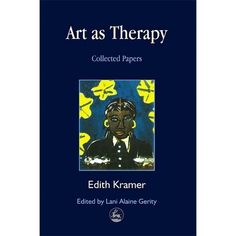 Art as Therapy

Collected Papers

Edith Kramer

Edited by Lani Alaine Gerity